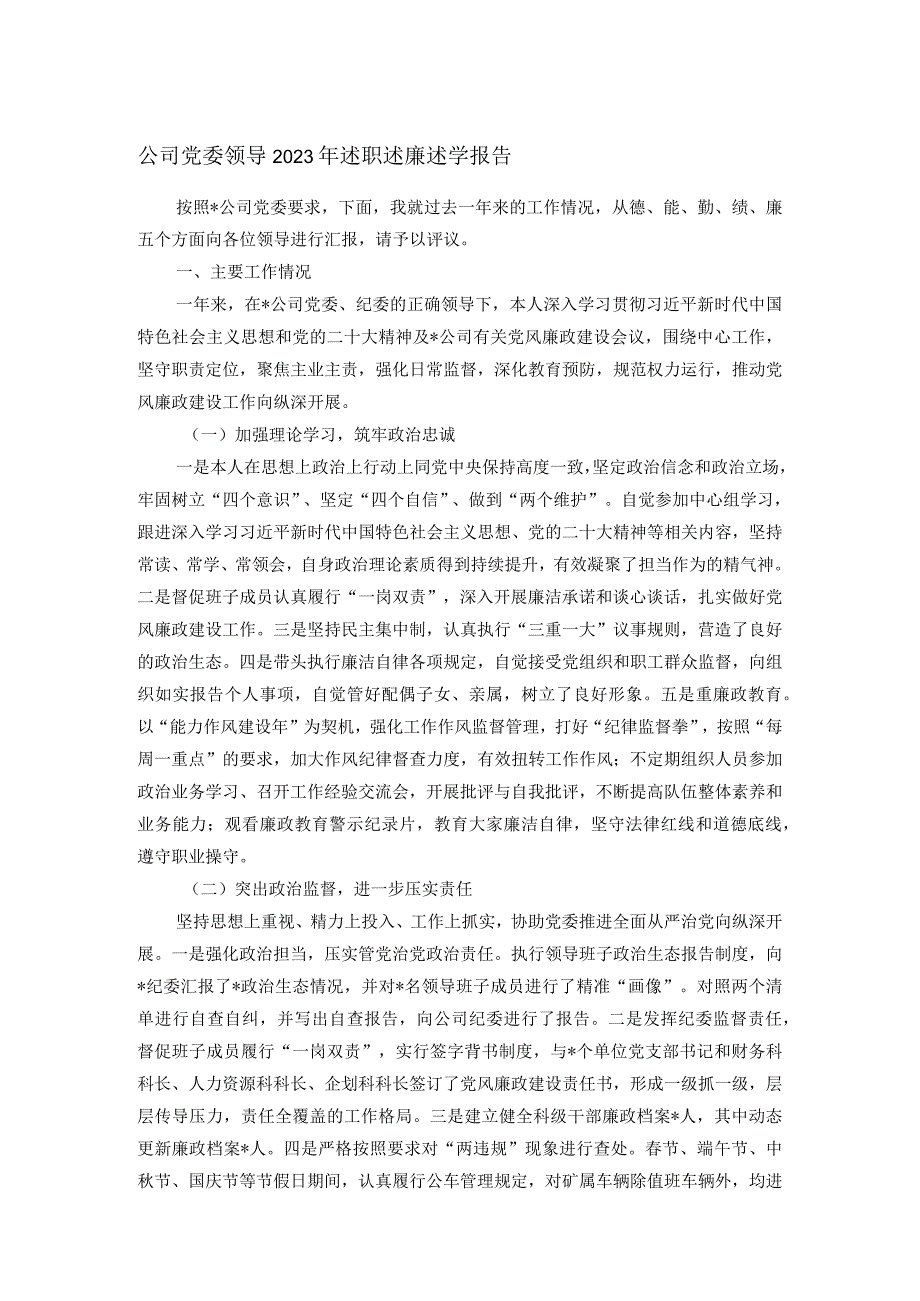 公司党委领导2023年述职述廉述学报告

按照*公司党委要求，下面，我就过去一年来的工作情况，从德、能、勤、绩、廉五个方面向各位领导进行汇报，请予以评议。

一、主要工作情况

一年来，在*公司党委、纪委的正确领导下，本人深入学习贯彻习近平新时代中国特色社会主义思想和党的二十大精神及*公司有关党风廉政建设会议，围绕中心工作，坚守职责定位，聚焦主业主责，强化日常监督，深化教育预防，规范权力运行，推动党风廉政建设工作向纵深开展。

（一）加强理论学习，筑牢政治忠诚

一是本人在思想上政治上行动上同党中央保持高度一致，坚定政治信念和政治立场，牢固树立“四个意识”、坚定“四个自信”、做到“两个维护”。自觉参加中心组学习，跟进深入学习习近平新时代中国特色社会主义思想、党的二十大精神等相关内容，坚持常读、常学、常领会，自身政治理论素质得到持续提升，有效凝聚了担当作为的精气神。二是督促班子成员认真履行“一岗双责”，深入开展廉洁承诺和谈心谈话，扎实做好党风廉政建设工作。三是坚持民主集中制，认真执行“三重一大”议事规则，营造了良好的政治生态。四是带头执行廉洁自律各项规定，自觉接受党组织和职工群众监督，向组织如实报告个人事项，自觉管好配偶子女、亲属，树立了良好形象。五是重廉政教育。以“能力作风建设年”为契机，强化工作作风监督管理，打好“纪律监督拳”，按照“每周一重点”的要求，加大作风纪律督查力度，有效扭转工作作风；不定期组织人员参加政治业务学习、召开工作经验交流会，开展批评与自我批评，不断提高队伍整体素养和业务能力；观看廉政教育警示纪录片，教育大家廉洁自律，坚守法律红线和道德底线，遵守职业操守。

（二）突出政治监督，进一步压实责任

坚持思想上重视、精力上投入、工作上抓实，协助党委推进全面从严治党向纵深开展。一是强化政治担当，压实管党治党政治责任。执行领导班子政治生态报告制度，向*纪委汇报了*政治生态情况，并对*名领导班子成员进行了精准“画像”。对照两个清单进行自查自纠，并写出自查报告，向公司纪委进行了报告。二是发挥纪委监督责任，督促班子成员履行“一岗双责”，实行签字背书制度，与*个单位党支部书记和财务科科长、人力资源科科长、企划科科长签订了党风廉政建设责任书，形成一级抓一级，层层传导压力，责任全覆盖的工作格局。三是建立健全科级干部廉政档案*人，其中动态更新廉政档案*人。四是严格按照要求对“两违规”现象进行查处。春节、端午节、中秋节、国庆节等节假日期间，认真履行公车管理规定，对矿属车辆除值班车辆外，均进